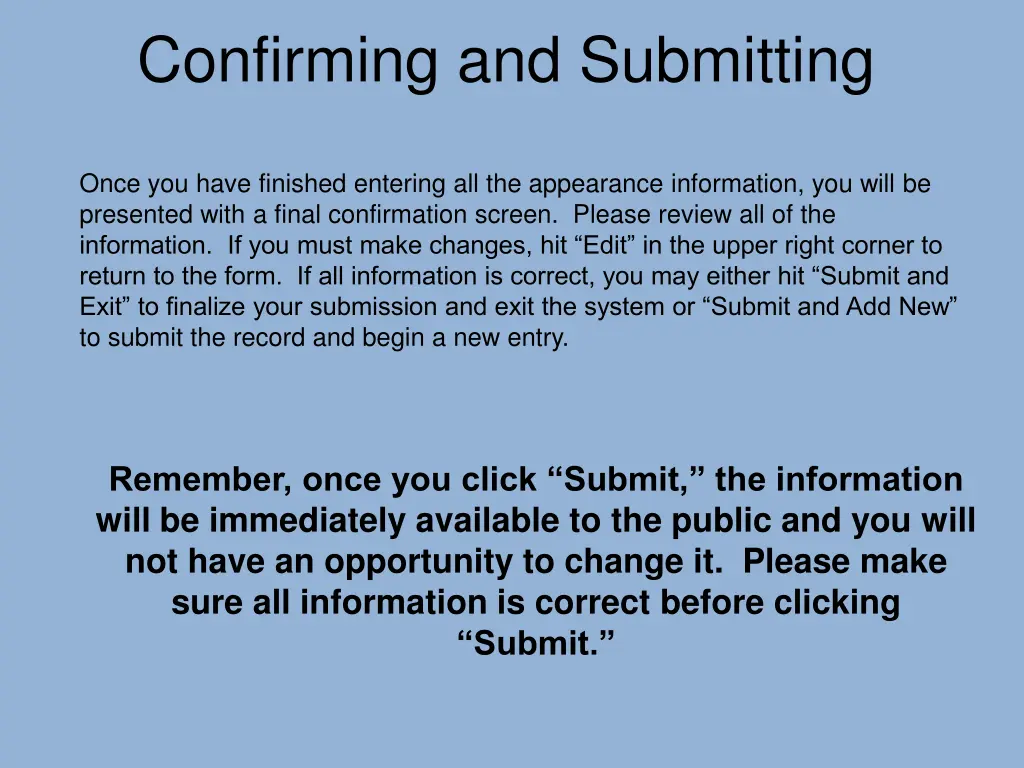 Confirming and Submitting

Once you have finished entering all the appearance information, you will be presented with a final confirmation screen. Please review all of the information. If you must make changes, hit "Edit" in the upper right corner to return to the form. If all information is correct, you may either hit "Submit and Exit" to finalize your submission and exit the system or "Submit and Add New" to submit the record and begin a new entry.

Remember, once you click "Submit," the information will be immediately available to the public and you will not have an opportunity to change it. Please make sure all information is correct before clicking "Submit."